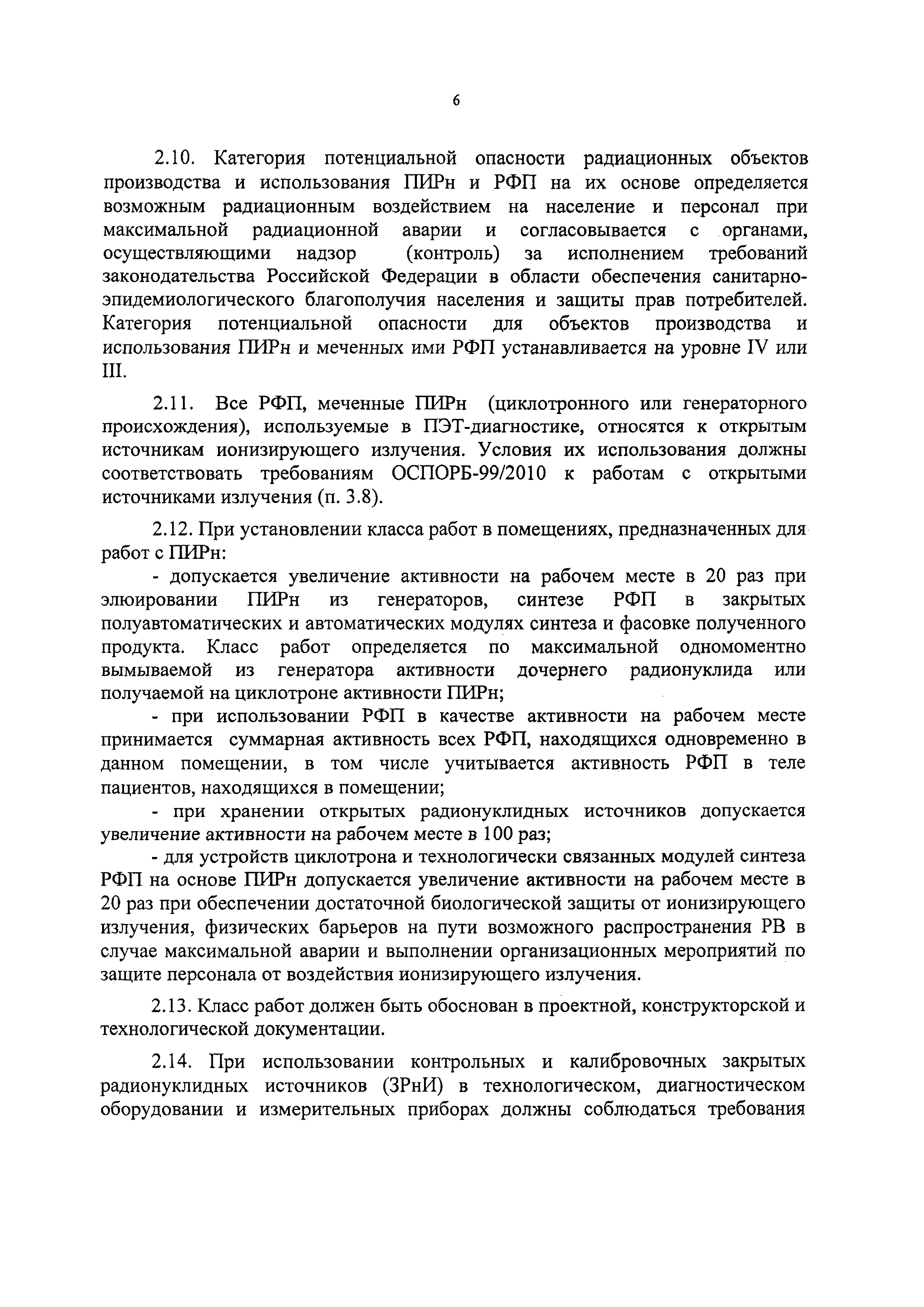 6

2.10. Категория потенциальной опасности радиационных объектов производства и использования ПИРн и РФП на их основе определяется возможным радиационным воздействием на население и персонал при максимальной радиационной аварии и согласовывается с органами, осуществляющими надзор (контроль) за исполнением требований законодательства Российской Федерации в области обеспечения санитарно-эпидемиологического благополучия населения и защиты прав потребителей. Категория потенциальной опасности для объектов производства и использования ПИРн и меченных ими РФП устанавливается на уровне IV или III.

2.11. Все РФП, меченные ПИРн (циклотронного или генераторного происхождения), используемые в ПЭТ-диагностике, относятся к открытым источникам ионизирующего излучения. Условия их использования должны соответствовать требованиям ОСПОРБ-99/2010 к работам с открытыми источниками излучения (п. 3.8).

2.12. При установлении класса работ в помещениях, предназначенных для работ с ПИРн:

- допускается увеличение активности на рабочем месте в 20 раз при элюировании ПИРн из генераторов, синтезе РФП в закрытых полуавтоматических и автоматических модулях синтеза и фасовке полученного продукта. Класс работ определяется по максимальной одномоментно вымываемой из генератора активности дочернего радионуклида или получаемой на циклотроне активности ПИРн;

- при использовании РФП в качестве активности на рабочем месте принимается суммарная активность всех РФП, находящихся одновременно в данном помещении, в том числе учитывается активность РФП в теле пациентов, находящихся в помещении;

- при хранении открытых радионуклидных источников допускается увеличение активности на рабочем месте в 100 раз;

- для устройств циклотрона и технологически связанных модулей синтеза РФП на основе ПИРн допускается увеличение активности на рабочем месте в 20 раз при обеспечении достаточной биологической защиты от ионизирующего излучения, физических барьеров на пути возможного распространения РВ в случае максимальной аварии и выполнении организационных мероприятий по защите персонала от воздействия ионизирующего излучения.

2.13. Класс работ должен быть обоснован в проектной, конструкторской и технологической документации.

2.14. При использовании контрольных и калибровочных закрытых радионуклидных источников (ЗРнИ) в технологическом, диагностическом оборудовании и измерительных приборах должны соблюдаться требования